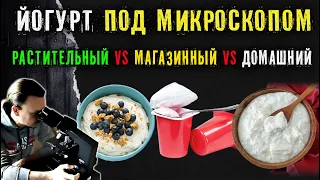 ЙОГУРТ ПОД МИКРОСКОПОМ

РАСТИТЕЛЬНЫЙ VS МАГАЗИННЫЙ VS ДОМАШНИЙ